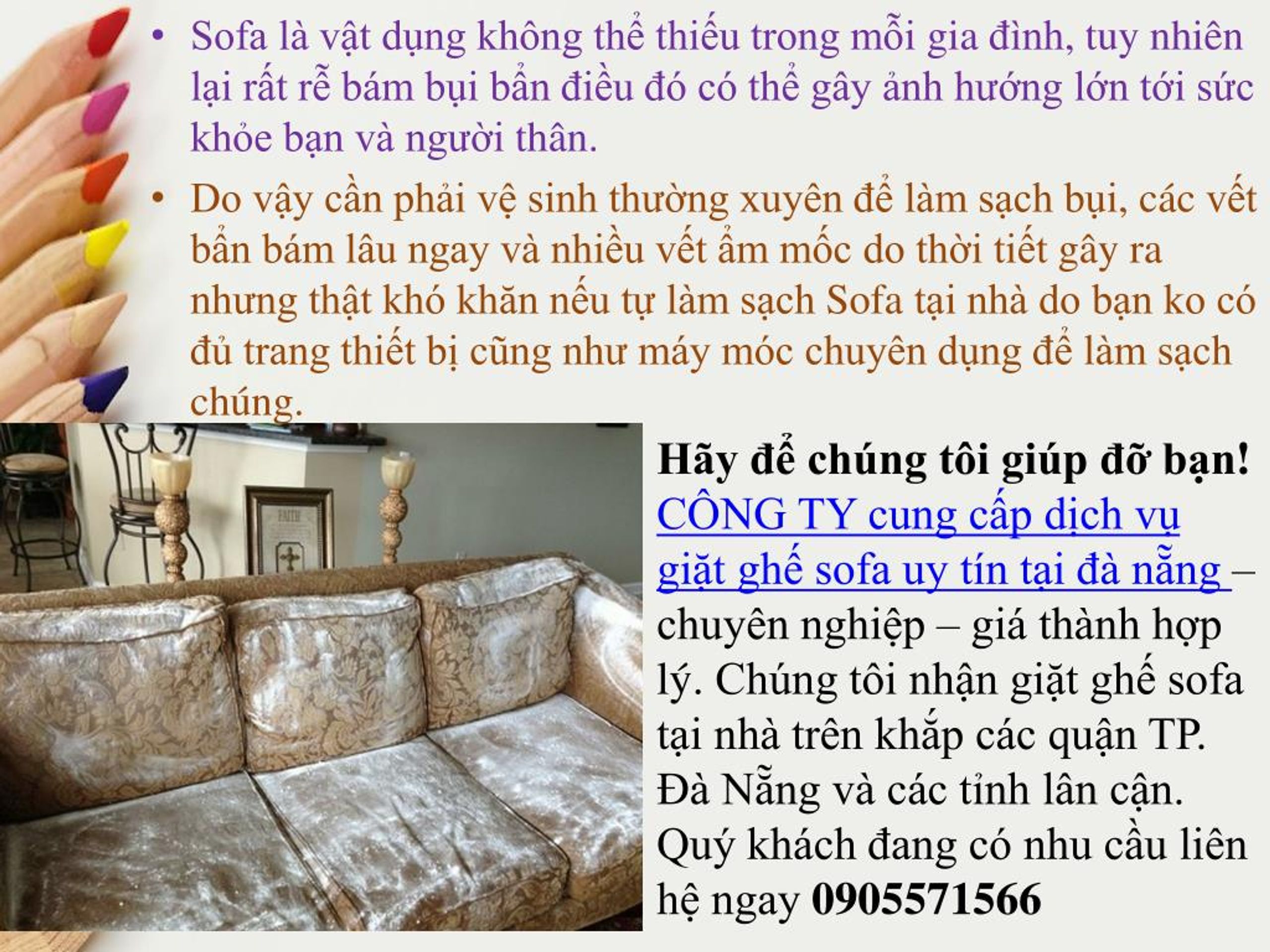 • Sofa là vật dụng không thể thiếu trong mỗi gia đình, tuy nhiên lại rất rễ bám bụi bẩn điều đó có thể gây ảnh hướng lớn tới sức khỏe bạn và người thân.

• Do vậy cần phải vệ sinh thường xuyên để làm sạch bụi, các vết bẩn bám lâu ngay và nhiều vết ẩm mốc do thời tiết gây ra nhưng thật khó khăn nếu tự làm sạch Sofa tại nhà do bạn ko có đủ trang thiết bị cũng như máy móc chuyên dụng để làm sạch chúng.

FAITH

Hãy để chúng tôi giúp đỡ bạn!
CÔNG TY cung cấp dịch vụ giặt ghế sofa uy tín tại đà nẵng – chuyên nghiệp – giá thành hợp lý. Chúng tôi nhận giặt ghế sofa tại nhà trên khắp các quận TP. Đà Nẵng và các tỉnh lân cận. Quý khách đang có nhu cầu liên hệ ngay 0905571566